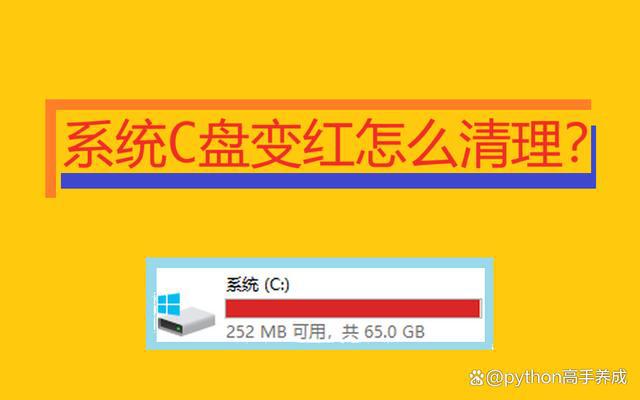 系统C盘变红怎么清理?

系统 (C:)

252 MB 可用, 共 65.0 GB

@python高手养成